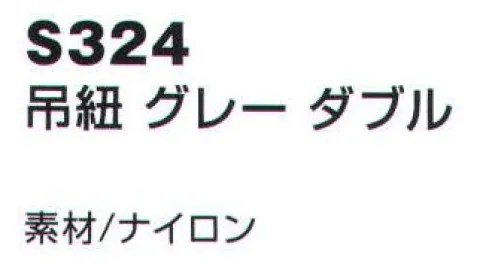 S324
吊紐 グレー ダブル

素材/ナイロン